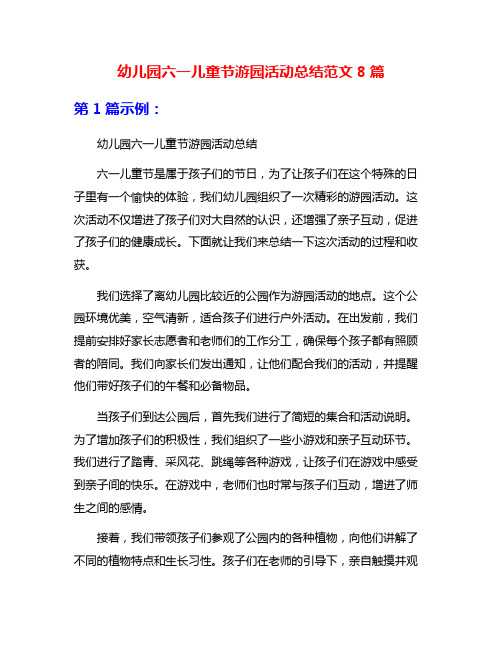 幼儿园六一儿童节游园活动总结范文 8 篇

第 1 篇示例：

幼儿园六一儿童节游园活动总结

六一儿童节是属于孩子们的节日，为了让孩子们在这个特殊的日子里有一个愉快的体验，我们幼儿园组织了一次精彩的游园活动。这次活动不仅增进了孩子们对大自然的认识，还增强了亲子互动，促进了孩子们的健康成长。下面就让我们来总结一下这次活动的过程和收获。

我们选择了离幼儿园比较近的公园作为游园活动的地点。这个公园环境优美，空气清新，适合孩子们进行户外活动。在出发前，我们提前安排好家长志愿者和老师们的工作分工，确保每个孩子都有照顾者的陪同。我们向家长们发出通知，让他们配合我们的活动，并提醒他们带好孩子们的午餐和必备物品。

当孩子们到达公园后，首先我们进行了简短的集合和活动说明。为了增加孩子们的积极性，我们组织了一些小游戏和亲子互动环节。我们进行了踏青、采风花、跳绳等各种游戏，让孩子们在游戏中感受到亲子间的快乐。在游戏中，老师们也时常与孩子们互动，增进了师生之间的感情。

接着，我们带领孩子们参观了公园内的各种植物，向他们讲解了不同的植物特点和生长习性。孩子们在老师的引导下，亲自触摸并观